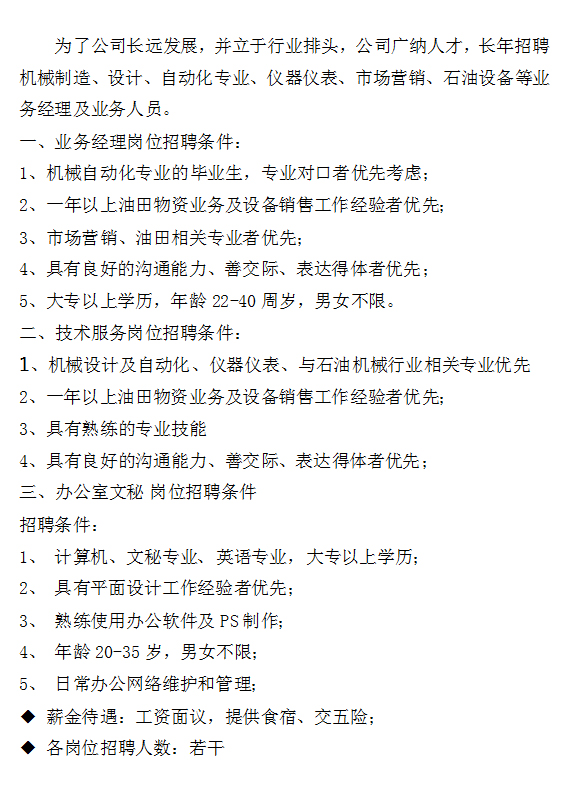 为了公司长远发展，并立于行业排头，公司广纳人才，长年招聘机械制造、设计、自动化专业、仪器仪表、市场营销、石油设备等业务经理及业务人员。

一、业务经理岗位招聘条件：

1、机械自动化专业的毕业生，专业对口者优先考虑；

2、一年以上油田物资业务及设备销售工作经验者优先;

3、市场营销、油田相关专业者优先;

4、具有良好的沟通能力、善交际、表达得体者优先；

5、大专以上学历，年龄 22-40 周岁，男女不限。

二、技术服务岗位招聘条件：

1、机械设计及自动化、仪器仪表、与石油机械行业相关专业优先

2、一年以上油田物资业务及设备销售工作经验者优先;

3、具有熟练的专业技能

4、具有良好的沟通能力、善交际、表达得体者优先；

三、办公室文秘 岗位招聘条件

招聘条件：

1、 计算机、文秘专业、英语专业，大专以上学历;

2、 具有平面设计工作经验者优先；

3、 熟练使用办公软件及 PS 制作;

4、 年龄 20-35 岁，男女不限;

5、 日常办公网络维护和管理;

◆ 薪金待遇：工资面议，提供食宿、交五险；

◆ 各岗位招聘人数：若干